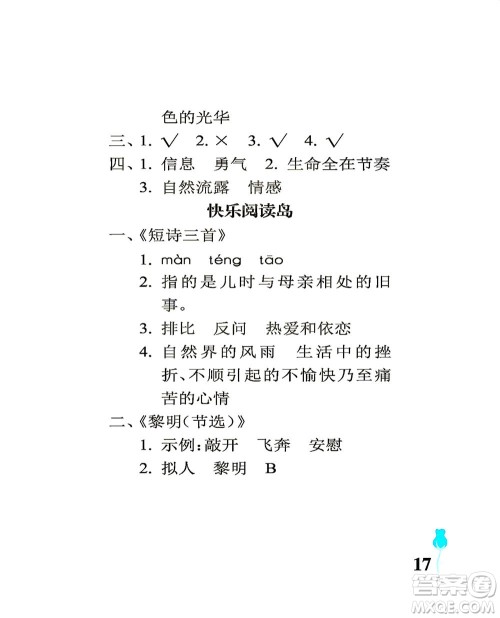 色的光华

三、1. √ 2. × 3. √ 4. √

四、1. 信息 勇气 2. 生命全在节奏
3. 自然流露 情感

快乐阅读岛

一、《短诗三首》
1. màn téng tāo
2. 指的是儿时与母亲相处的旧事。
3. 排比 反问 热爱和依恋
4. 自然界的风雨 生活中的挫折、不顺引起的不愉快乃至痛苦的心情

二、《黎明(节选)》
1. 示例:敲开 飞奔 安慰
2. 拟人 黎明 B

17

答案圈
MXQE.COM